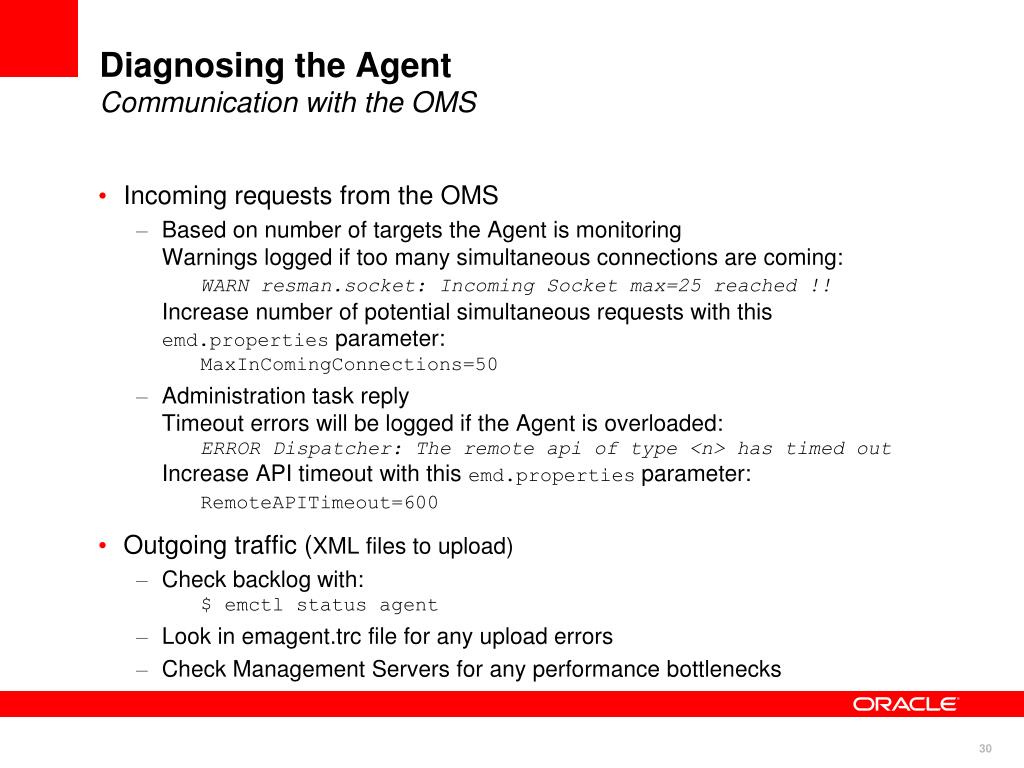 Diagnosing the Agent
Communication with the OMS

• Incoming requests from the OMS
– Based on number of targets the Agent is monitoring
Warnings logged if too many simultaneous connections are coming:
WARN resman.socket: Incoming Socket max=25 reached !!
Increase number of potential simultaneous requests with this emd.properties parameter:
MaxInComingConnections=50
– Administration task reply
Timeout errors will be logged if the Agent is overloaded:
ERROR Dispatcher: The remote api of type <n> has timed out
Increase API timeout with this emd.properties parameter:
RemoteAPITimeout=600

• Outgoing traffic (XML files to upload)
– Check backlog with:
$ emctl status agent
– Look in emagent.trc file for any upload errors
– Check Management Servers for any performance bottlenecks

ORACLE

30